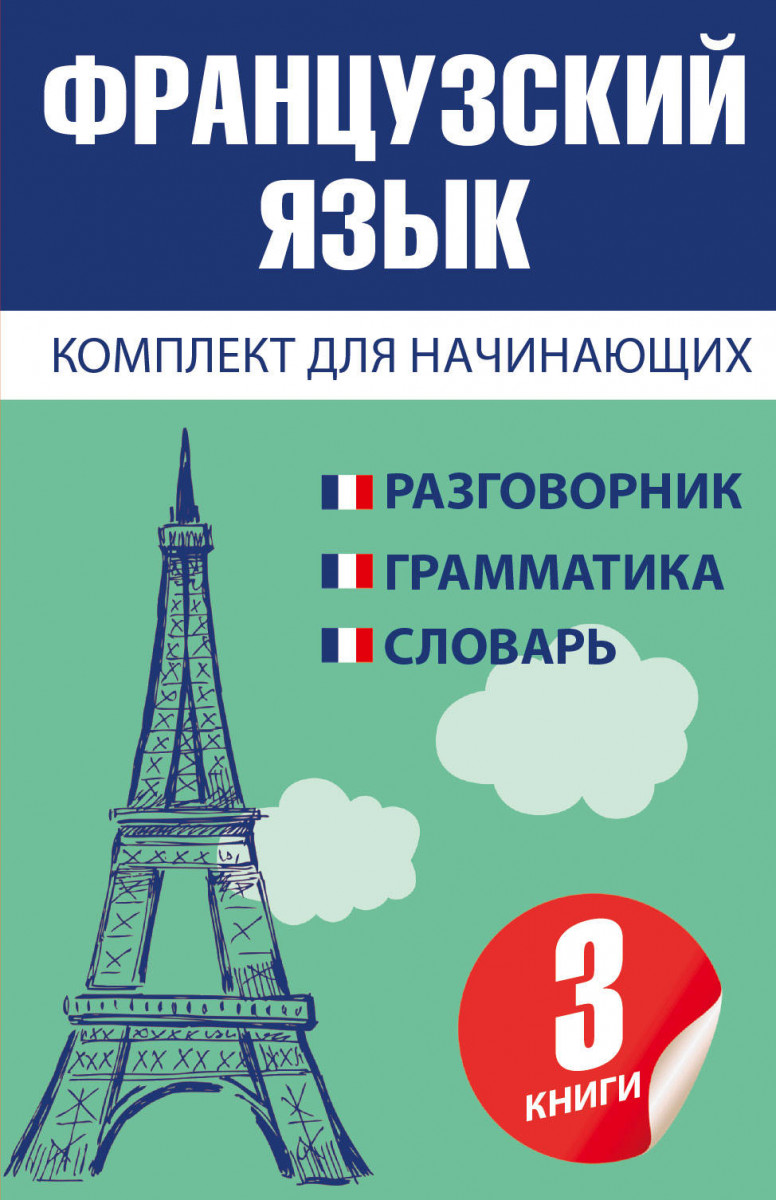 ФРАНЦУЗСКИЙ ЯЗЫК

КОМПЛЕКТ ДЛЯ НАЧИНАЮЩИХ

РАЗГОВОРНИК
ГРАММАТИКА
СЛОВАРЬ

3 КНИГИ